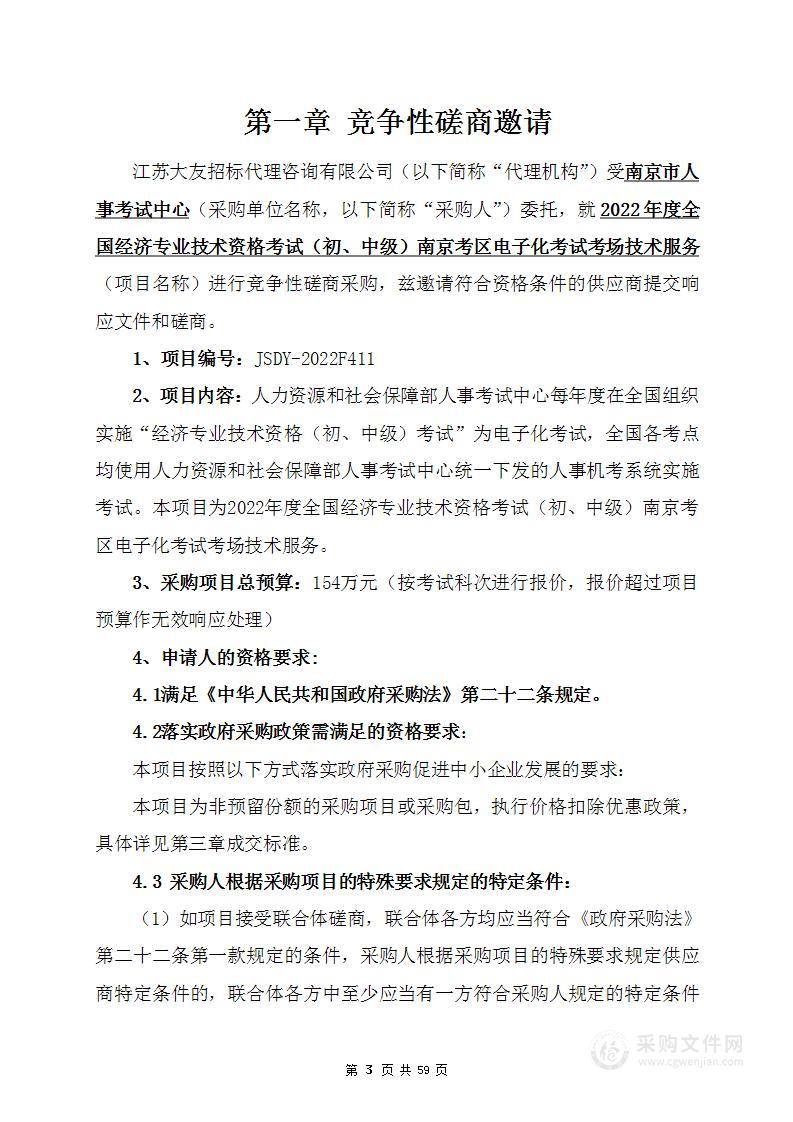 第一章 竞争性磋商邀请

江苏大友招标代理咨询有限公司（以下简称“代理机构”）受南京市人事考试中心（采购单位名称，以下简称“采购人”）委托，就2022年度全国经济专业技术资格考试（初、中级）南京考区电子化考试考场技术服务（项目名称）进行竞争性磋商采购，兹邀请符合资格条件的供应商提交响应文件和磋商。

1、项目编号：JSDY-2022F411

2、项目内容：人力资源和社会保障部人事考试中心每年度在全国组织实施“经济专业技术资格（初、中级）考试”为电子化考试，全国各考点均使用人力资源和社会保障部人事考试中心统一下发的人事机考系统实施考试。本项目为2022年度全国经济专业技术资格考试（初、中级）南京考区电子化考试考场技术服务。

3、采购项目总预算：154万元（按考试科次进行报价，报价超过项目预算作无效响应处理）

4、申请人的资格要求：

4.1满足《中华人民共和国政府采购法》第二十二条规定。

4.2落实政府采购政策需满足的资格要求：

本项目按照以下方式落实政府采购促进中小企业发展的要求：

本项目为非预留份额的采购项目或采购包，执行价格扣除优惠政策，具体详见第三章成交标准。

4.3 采购人根据采购项目的特殊要求规定的特定条件：

（1）如项目接受联合体磋商，联合体各方均应当符合《政府采购法》第二十二条第一款规定的条件，采购人根据采购项目的特殊要求规定供应商特定条件的，联合体各方中至少应当有一方符合采购人规定的特定条件

第 3 页 共 59 页

采购文件网
www.cgwenjian.com